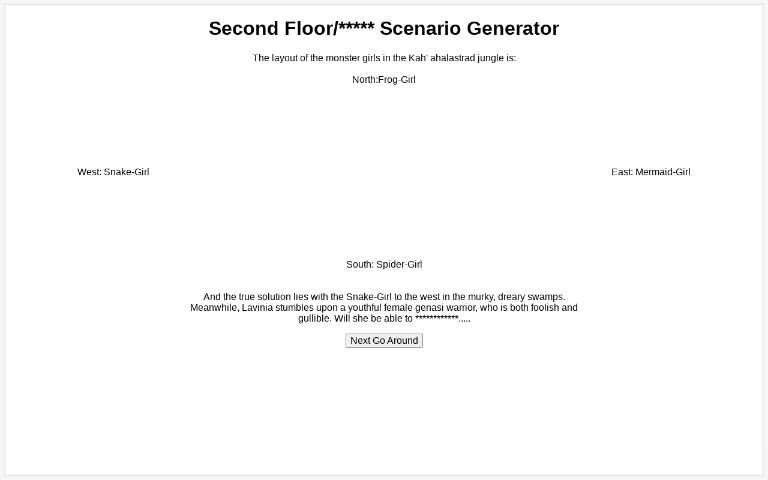 Second Floor/***** Scenario Generator

The layout of the monster girls in the Kah' ahalastrad jungle is:

North:Frog-Girl

West: Snake-Girl

East: Mermaid-Girl

South: Spider-Girl

And the true solution lies with the Snake-Girl to the west in the murky, dreary swamps. Meanwhile, Lavinia stumbles upon a youthful female genasi warrior, who is both foolish and gullible. Will she be able to ************.....

Next Go Around